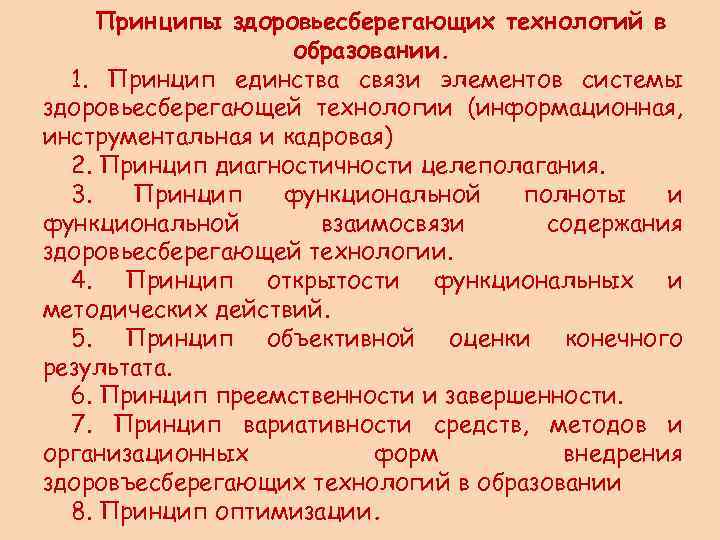 Принципы здоровьесберегающих технологий в образовании.

1. Принцип единства связи элементов системы здоровьесберегающей технологии (информационная, инструментальная и кадровая)

2. Принцип диагностичности целеполагания.

3. Принцип функциональной полноты и функциональной взаимосвязи содержания здоровьесберегающей технологии.

4. Принцип открытости функциональных и методических действий.

5. Принцип объективной оценки конечного результата.

6. Принцип преемственности и завершенности.

7. Принцип вариативности средств, методов и организационных форм внедрения здоровъесберегающих технологий в образовании

8. Принцип оптимизации.